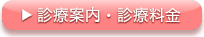 ▶ 診療案内・診療料金